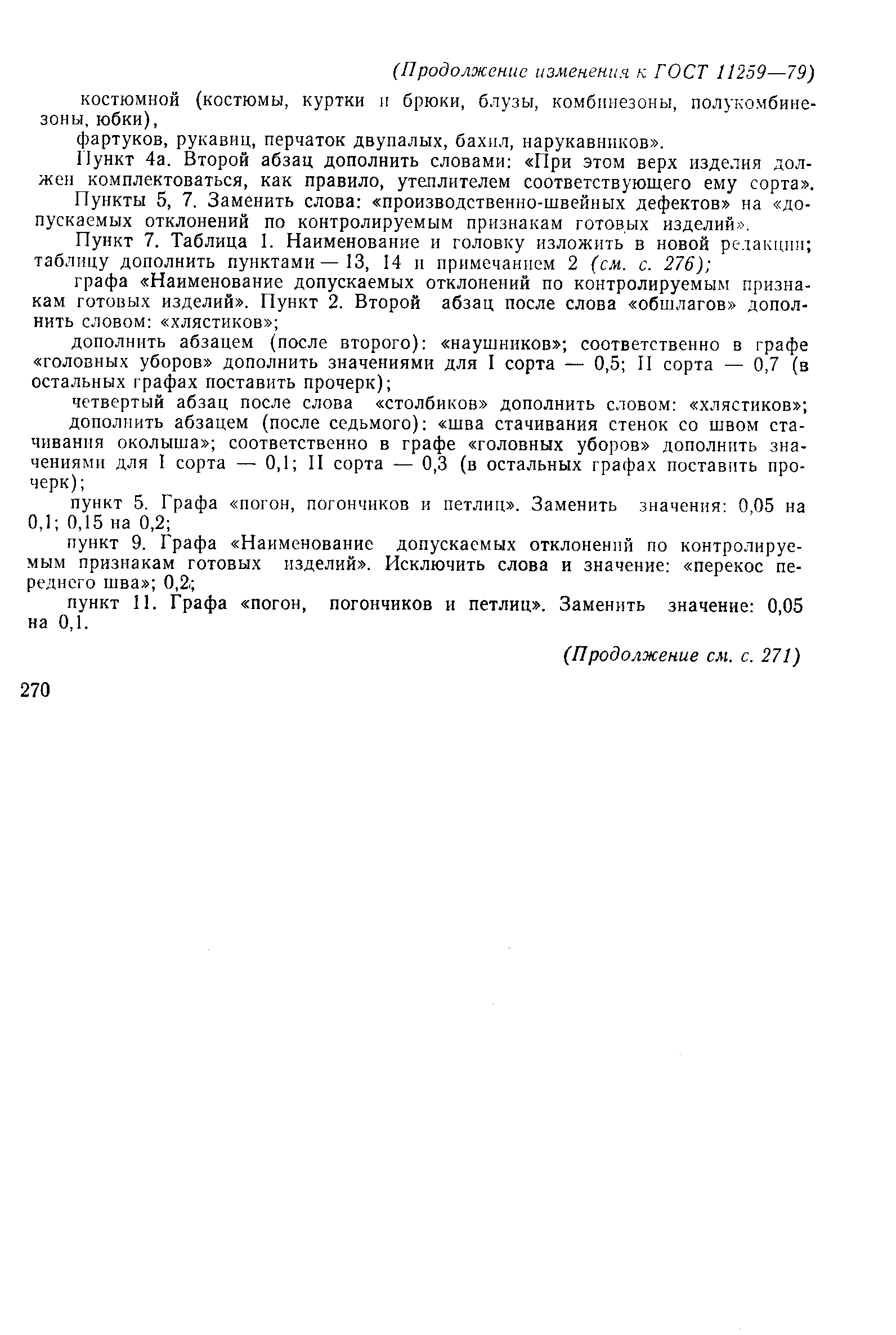 (Продолжение изменения к ГОСТ 11259—79)

костюмной (костюмы, куртки и брюки, блузы, комбинезоны, полукомбинезоны, юбки),

фартуков, рукавиц, перчаток двупалых, бахил, нарукавников».

Пункт 4а. Второй абзац дополнить словами: «При этом верх изделия должен комплектоваться, как правило, утеплителем соответствующего ему сорта».

Пункты 5, 7. Заменить слова: «производственно-швейных дефектов» на «допускаемых отклонений по контролируемым признакам готовых изделий».

Пункт 7. Таблица 1. Наименование и головку изложить в новой редакции; таблицу дополнить пунктами — 13, 14 и примечанием 2 (см. с. 276);

графа «Наименование допускаемых отклонений по контролируемым признакам готовых изделий». Пункт 2. Второй абзац после слова «обшлагов» дополнить словом: «хлястиков»;

дополнить абзацем (после второго): «наушников»; соответственно в графе «головных уборов» дополнить значениями для I сорта — 0,5; II сорта — 0,7 (в остальных графах поставить прочерк);

четвертый абзац после слова «столбиков» дополнить словом: «хлястиков»;

дополнить абзацем (после седьмого): «шва стачивания стенок со швом стачивания околыша»; соответственно в графе «головных уборов» дополнить значениями для I сорта — 0,1; II сорта — 0,3 (в остальных графах поставить прочерк);

пункт 5. Графа «погон, погончиков и петлиц». Заменить значения: 0,05 на 0,1; 0,15 на 0,2;

пункт 9. Графа «Наименование допускаемых отклонений по контролируемым признакам готовых изделий». Исключить слова и значение: «перекос переднего шва»; 0,2;

пункт 11. Графа «погон, погончиков и петлиц». Заменить значение: 0,05 на 0,1.

(Продолжение см. с. 271)

270